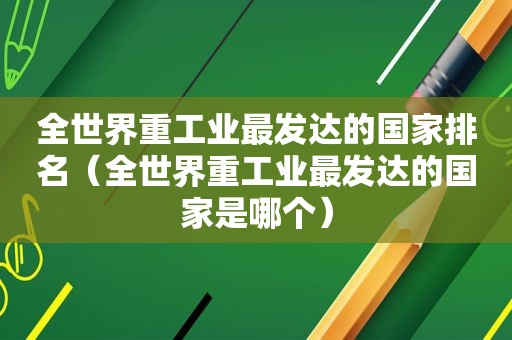 全世界重工业最发达的国家排名（全世界重工业最发达的国家是哪个）